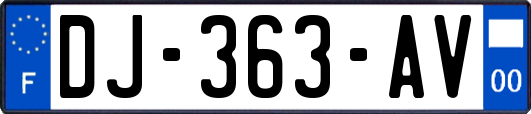 F
DJ-363-AV
00